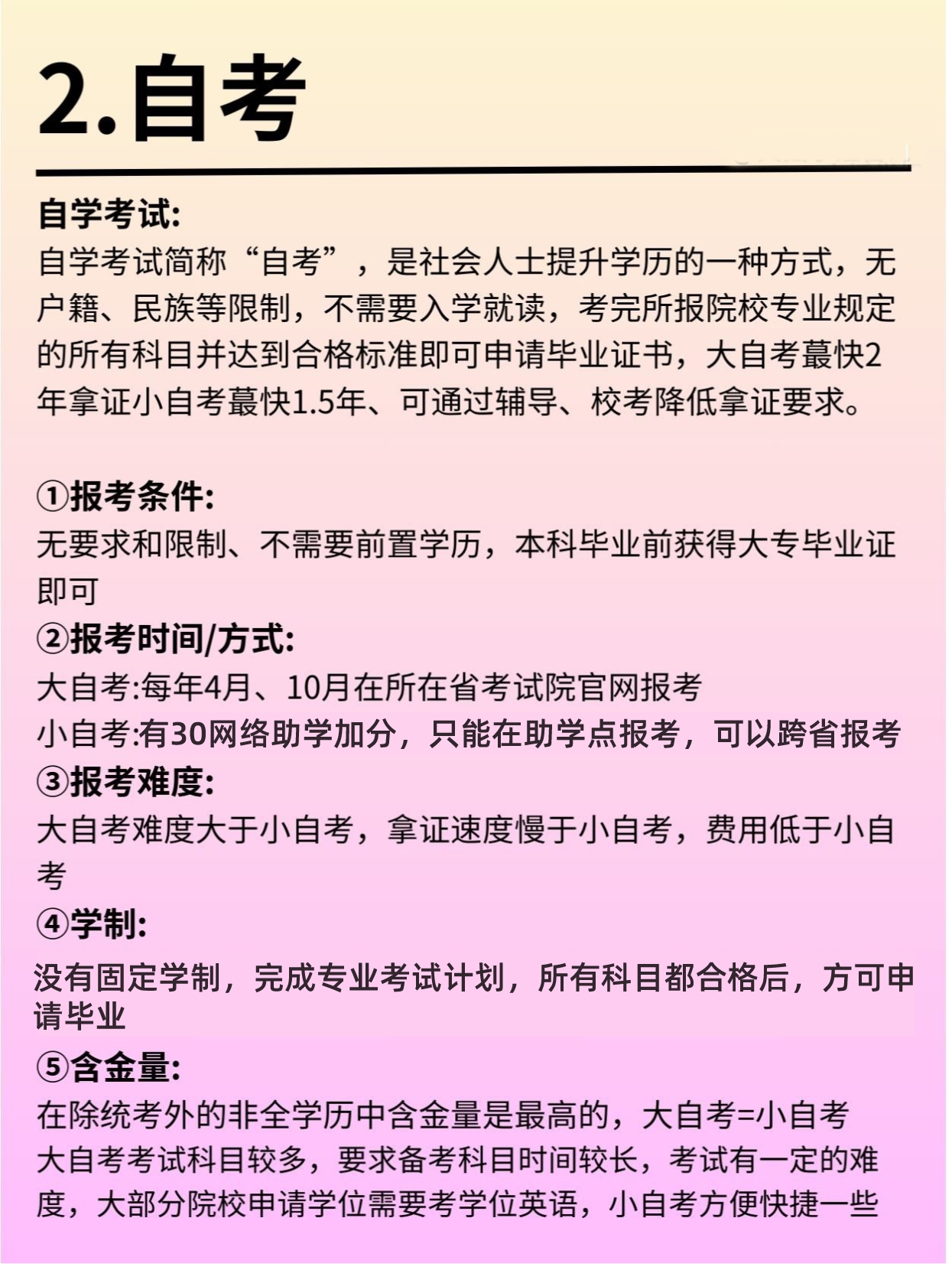 2.自考

自学考试:
自学考试简称“自考”，是社会人士提升学历的一种方式，无户籍、民族等限制，不需要入学就读，考完所报院校专业规定的所有科目并达到合格标准即可申请毕业证书，大自考蕞快2年拿证小自考蕞快1.5年、可通过辅导、校考降低拿证要求。

①报考条件:
无要求和限制、不需要前置学历，本科毕业前获得大专毕业证即可
②报考时间/方式:
大自考:每年4月、10月在所在省考试院官网报考
小自考:有30网络助学加分，只能在助学点报考，可以跨省报考
③报考难度:
大自考难度大于小自考，拿证速度慢于小自考，费用低于小自考
④学制:
没有固定学制，完成专业考试计划，所有科目都合格后，方可申请毕业
⑤含金量:
在除统考外的非全学历中含金量是最高的，大自考=小自考
大自考考试科目较多，要求备考科目时间较长，考试有一定的难度，大部分院校申请学位需要考学位英语，小自考方便快捷一些